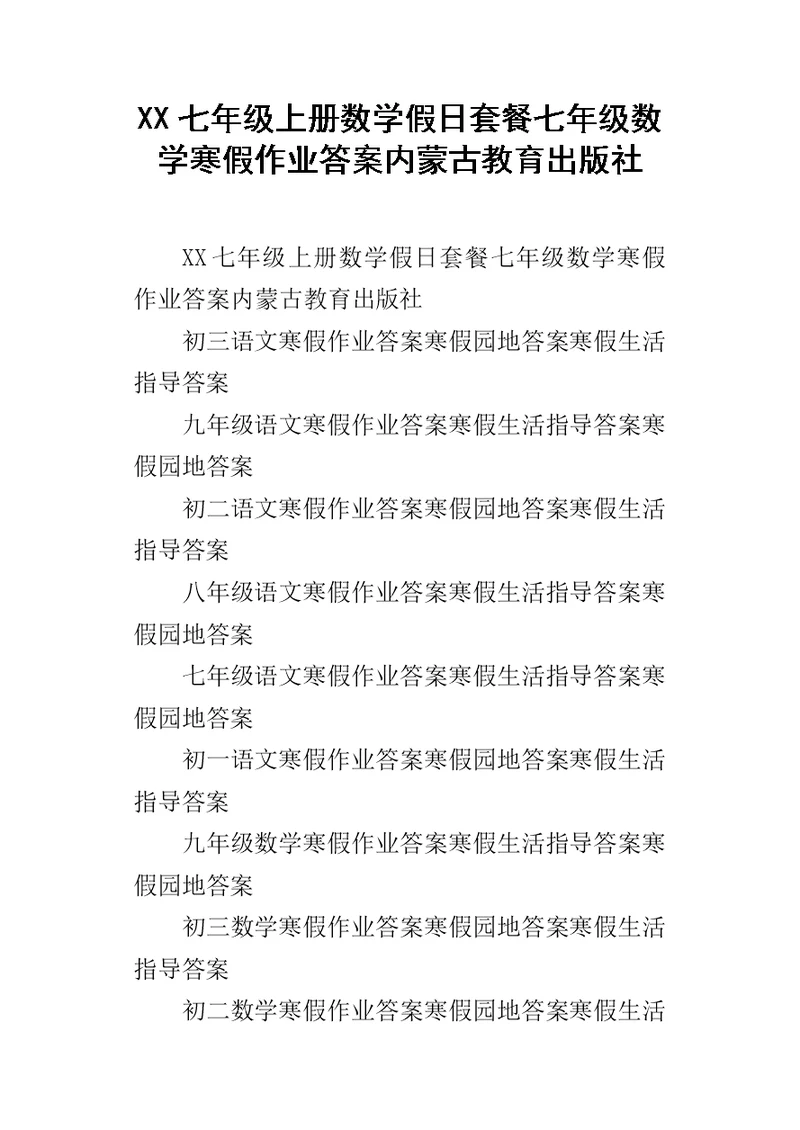 XX 七年级上册数学假日套餐七年级数学寒假作业答案内蒙古教育出版社

XX 七年级上册数学假日套餐七年级数学寒假作业答案内蒙古教育出版社

初三语文寒假作业答案寒假园地答案寒假生活指导答案

九年级语文寒假作业答案寒假生活指导答案寒假园地答案

初二语文寒假作业答案寒假园地答案寒假生活指导答案

八年级语文寒假作业答案寒假生活指导答案寒假园地答案

七年级语文寒假作业答案寒假生活指导答案寒假园地答案

初一语文寒假作业答案寒假园地答案寒假生活指导答案

九年级数学寒假作业答案寒假生活指导答案寒假园地答案

初三数学寒假作业答案寒假园地答案寒假生活指导答案

初二数学寒假作业答案寒假园地答案寒假生活